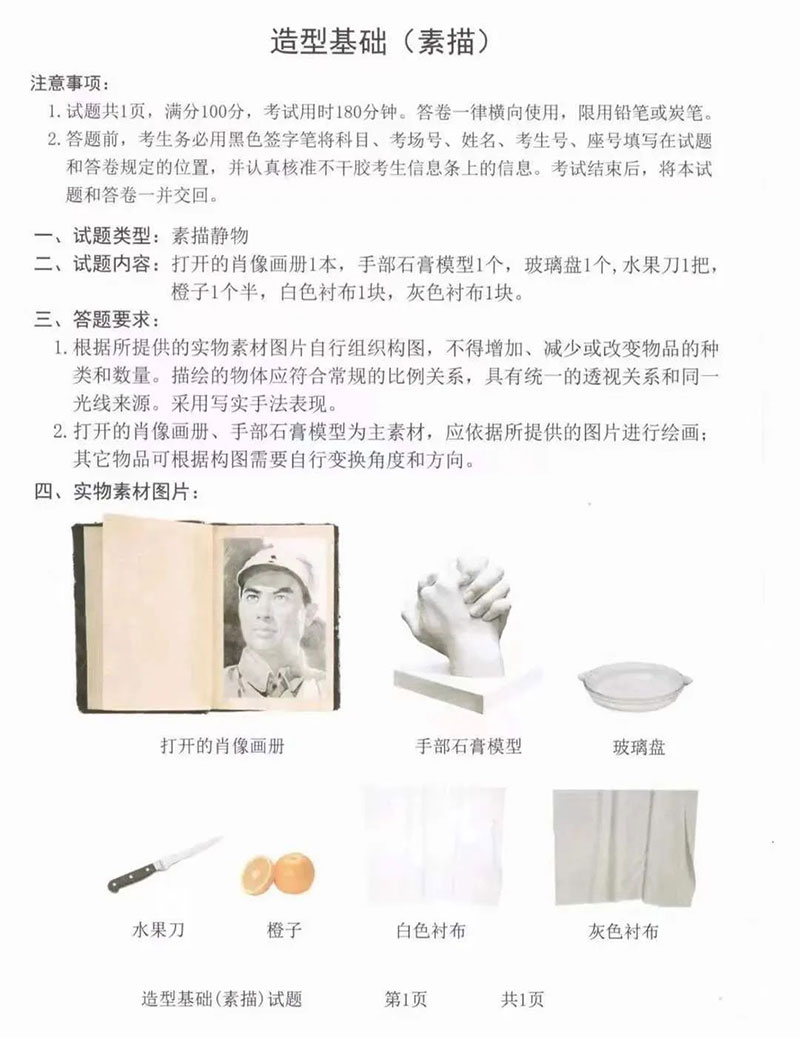 造型基础（素描）

注意事项：

1. 试题共1页，满分100分，考试用时180分钟。答卷一律横向使用，限用铅笔或炭笔。

2. 答题前，考生务必用黑色签字笔将科目、考场号、姓名、考生号、座号填写在试题和答卷规定的位置，并认真核准不干胶考生信息条上的信息。考试结束后，将本试题和答卷一并交回。

一、试题类型：素描静物

二、试题内容：打开的肖像画册1本，手部石膏模型1个，玻璃盘1个，水果刀1把，橙子1个半，白色衬布1块，灰色衬布1块。

三、答题要求：

1. 根据所提供的实物素材图片自行组织构图，不得增加、减少或改变物品的种类和数量。描绘的物体应符合常规的比例关系，具有统一的透视关系和同一光线来源。采用写实手法表现。

2. 打开的肖像画册、手部石膏模型为主素材，应依据所提供的图片进行绘画；其它物品可根据构图需要自行变换角度和方向。

四、实物素材图片：

打开的肖像画册

手部石膏模型

玻璃盘

水果刀

橙子

白色衬布

灰色衬布

造型基础(素描)试题　第1页　共1页